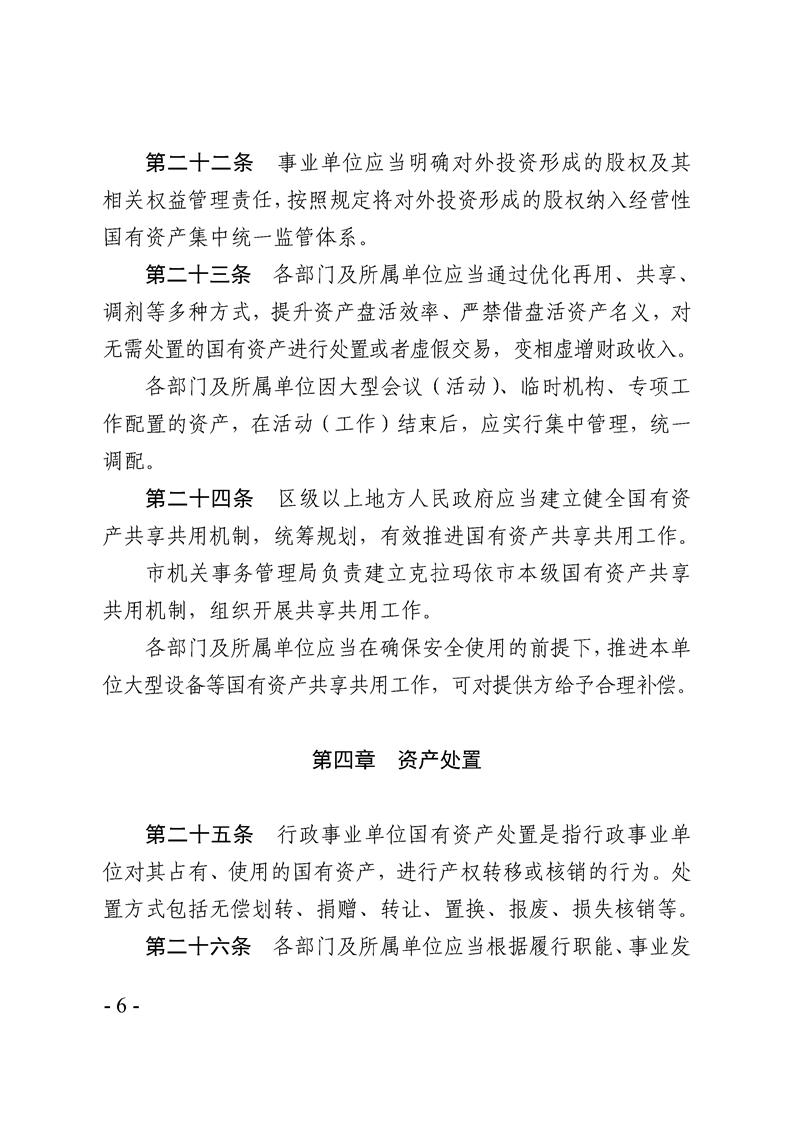 第二十二条　事业单位应当明确对外投资形成的股权及其相关权益管理责任，按照规定将对外投资形成的股权纳入经营性国有资产集中统一监管体系。

第二十三条　各部门及所属单位应当通过优化再用、共享、调剂等多种方式，提升资产盘活效率、严禁借盘活资产名义，对无需处置的国有资产进行处置或者虚假交易，变相虚增财政收入。

各部门及所属单位因大型会议（活动）、临时机构、专项工作配置的资产，在活动（工作）结束后，应实行集中管理，统一调配。

第二十四条　区级以上地方人民政府应当建立健全国有资产共享共用机制，统筹规划，有效推进国有资产共享共用工作。

市机关事务管理局负责建立克拉玛依市本级国有资产共享共用机制，组织开展共享共用工作。

各部门及所属单位应当在确保安全使用的前提下，推进本单位大型设备等国有资产共享共用工作，可对提供方给予合理补偿。

第四章　资产处置

第二十五条　行政事业单位国有资产处置是指行政事业单位对其占有、使用的国有资产，进行产权转移或核销的行为。处置方式包括无偿划转、捐赠、转让、置换、报废、损失核销等。

第二十六条　各部门及所属单位应当根据履行职能、事业发

- 6 -